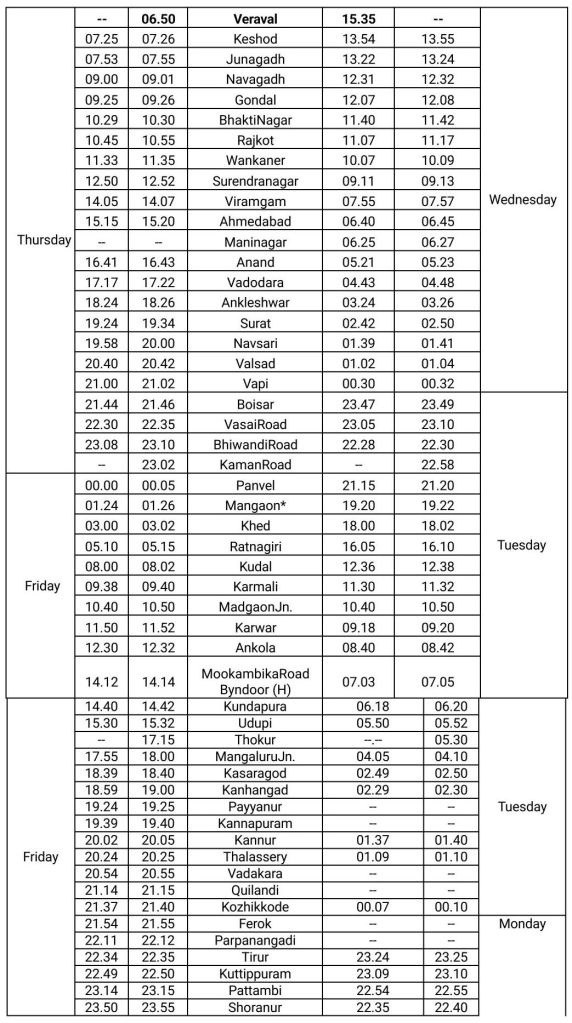 | | -- | 06.50 | Veraval | 15.35 | -- | |
|---|---|---|---|---|---|---|
| Thursday | 07.25 | 07.26 | Keshod | 13.54 | 13.55 | Wednesday |
| | 07.53 | 07.55 | Junagadh | 13.22 | 13.24 | |
| | 09.00 | 09.01 | Navagadh | 12.31 | 12.32 | |
| | 09.25 | 09.26 | Gondal | 12.07 | 12.08 | |
| | 10.29 | 10.30 | BhaktiNagar | 11.40 | 11.42 | |
| | 10.45 | 10.55 | Rajkot | 11.07 | 11.17 | |
| | 11.33 | 11.35 | Wankaner | 10.07 | 10.09 | |
| | 12.50 | 12.52 | Surendranagar | 09.11 | 09.13 | |
| | 14.05 | 14.07 | Viramgam | 07.55 | 07.57 | |
| | 15.15 | 15.20 | Ahmedabad | 06.40 | 06.45 | |
| | -- | -- | Maninagar | 06.25 | 06.27 | |
| | 16.41 | 16.43 | Anand | 05.21 | 05.23 | |
| | 17.17 | 17.22 | Vadodara | 04.43 | 04.48 | |
| | 18.24 | 18.26 | Ankleshwar | 03.24 | 03.26 | |
| | 19.24 | 19.34 | Surat | 02.42 | 02.50 | |
| | 19.58 | 20.00 | Navsari | 01.39 | 01.41 | |
| | 20.40 | 20.42 | Valsad | 01.02 | 01.04 | |
| | 21.00 | 21.02 | Vapi | 00.30 | 00.32 | |
| | 21.44 | 21.46 | Boisar | 23.47 | 23.49 | Tuesday |
| | 22.30 | 22.35 | VasaiRoad | 23.05 | 23.10 | |
| | 23.08 | 23.10 | BhiwandiRoad | 22.28 | 22.30 | |
| | -- | 23.02 | KamanRoad | -- | 22.58 | |
| Friday | 00.00 | 00.05 | Panvel | 21.15 | 21.20 | |
| | 01.24 | 01.26 | Mangaon* | 19.20 | 19.22 | |
| | 03.00 | 03.02 | Khed | 18.00 | 18.02 | |
| | 05.10 | 05.15 | Ratnagiri | 16.05 | 16.10 | |
| | 08.00 | 08.02 | Kudal | 12.36 | 12.38 | |
| | 09.38 | 09.40 | Karmali | 11.30 | 11.32 | |
| | 10.40 | 10.50 | MadgaonJn. | 10.40 | 10.50 | |
| | 11.50 | 11.52 | Karwar | 09.18 | 09.20 | |
| | 12.30 | 12.32 | Ankola | 08.40 | 08.42 | |
| | 14.12 | 14.14 | MookambikaRoad Byndoor (H) | 07.03 | 07.05 | |
| Friday | 14.40 | 14.42 | Kundapura | 06.18 | 06.20 | Tuesday |
| | 15.30 | 15.32 | Udupi | 05.50 | 05.52 | |
| | -- | 17.15 | Thokur | --.-- | 05.30 | |
| | 17.55 | 18.00 | MangaluruJn. | 04.05 | 04.10 | |
| | 18.39 | 18.40 | Kasaragod | 02.49 | 02.50 | |
| | 18.59 | 19.00 | Kanhangad | 02.29 | 02.30 | |
| | 19.24 | 19.25 | Payyanur | -- | -- | |
| | 19.39 | 19.40 | Kannapuram | -- | -- | |
| | 20.02 | 20.05 | Kannur | 01.37 | 01.40 | |
| | 20.24 | 20.25 | Thalassery | 01.09 | 01.10 | |
| | 20.54 | 20.55 | Vadakara | -- | -- | |
| | 21.14 | 21.15 | Quilandi | -- | -- | |
| | 21.37 | 21.40 | Kozhikkode | 00.07 | 00.10 | |
| | 21.54 | 21.55 | Ferok | -- | -- | Monday |
| | 22.11 | 22.12 | Parpanangadi | -- | -- | |
| | 22.34 | 22.35 | Tirur | 23.24 | 23.25 | |
| | 22.49 | 22.50 | Kuttippuram | 23.09 | 23.10 | |
| | 23.14 | 23.15 | Pattambi | 22.54 | 22.55 | |
| | 23.50 | 23.55 | Shoranur | 22.35 | 22.40 | |